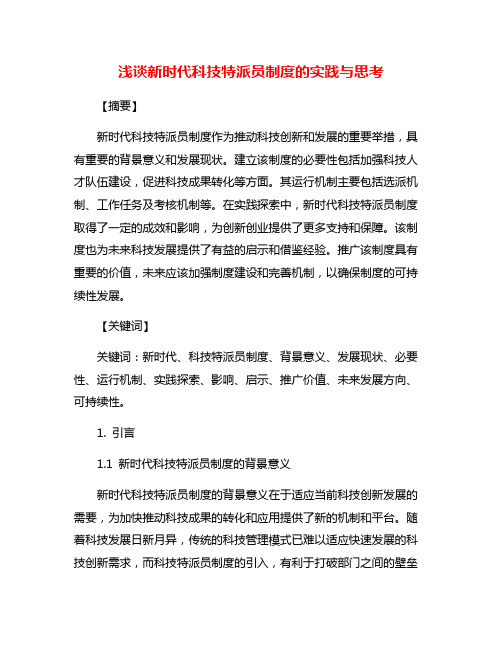 浅谈新时代科技特派员制度的实践与思考

【摘要】

新时代科技特派员制度作为推动科技创新和发展的重要举措，具有重要的背景意义和发展现状。建立该制度的必要性包括加强科技人才队伍建设，促进科技成果转化等方面。其运行机制主要包括选派机制、工作任务及考核机制等。在实践探索中，新时代科技特派员制度取得了一定的成效和影响，为创新创业提供了更多支持和保障。该制度也为未来科技发展提供了有益的启示和借鉴经验。推广该制度具有重要的价值，未来应该加强制度建设和完善机制，以确保制度的可持续性发展。

【关键词】

关键词：新时代、科技特派员制度、背景意义、发展现状、必要性、运行机制、实践探索、影响、启示、推广价值、未来发展方向、可持续性。

1. 引言

1.1 新时代科技特派员制度的背景意义

新时代科技特派员制度的背景意义在于适应当前科技创新发展的需要，为加快推动科技成果的转化和应用提供了新的机制和平台。随着科技发展日新月异，传统的科技管理模式已难以适应快速发展的科技创新需求，而科技特派员制度的引入，有利于打破部门之间的壁垒